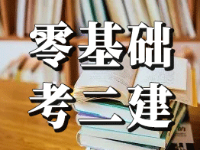 零基础
考二建